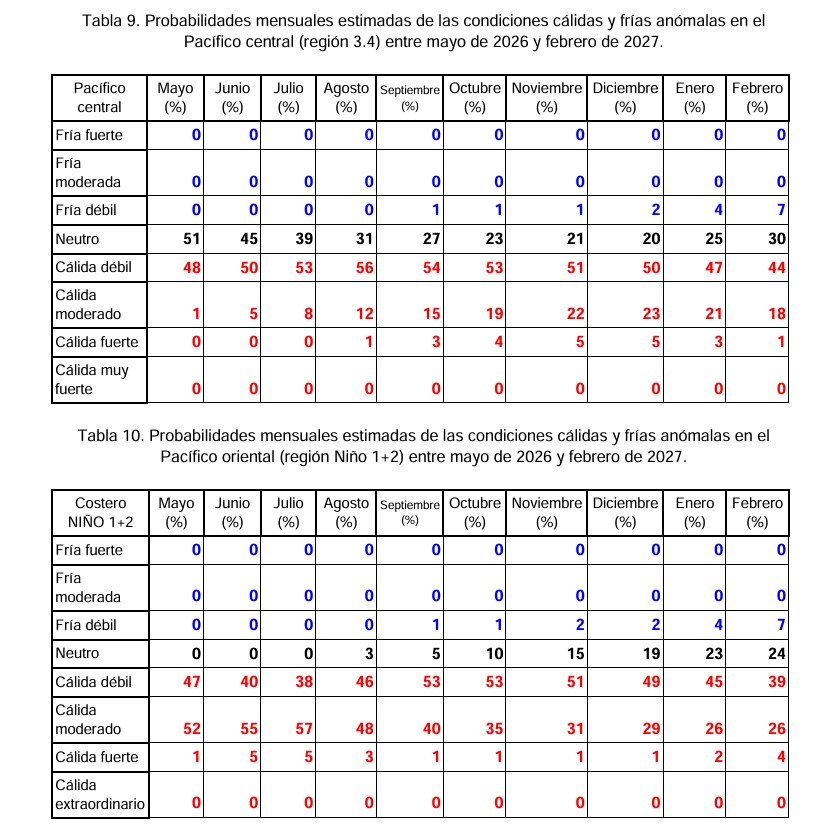 Tabla 9. Probabilidades mensuales estimadas de las condiciones cálidas y frías anómalas en el Pacífico central (región 3.4) entre mayo de 2026 y febrero de 2027.

| Pacífico central | Mayo (%) | Junio (%) | Julio (%) | Agosto (%) | Septiembre (%) | Octubre (%) | Noviembre (%) | Diciembre (%) | Enero (%) | Febrero (%) |
|---|---|---|---|---|---|---|---|---|---|---|
| Fría fuerte | 0 | 0 | 0 | 0 | 0 | 0 | 0 | 0 | 0 | 0 |
| Fría moderada | 0 | 0 | 0 | 0 | 0 | 0 | 0 | 0 | 0 | 0 |
| Fría débil | 0 | 0 | 0 | 0 | 1 | 1 | 1 | 2 | 4 | 7 |
| Neutro | 51 | 45 | 39 | 31 | 27 | 23 | 21 | 20 | 25 | 30 |
| Cálida débil | 48 | 50 | 53 | 56 | 54 | 53 | 51 | 50 | 47 | 44 |
| Cálida moderado | 1 | 5 | 8 | 12 | 15 | 19 | 22 | 23 | 21 | 18 |
| Cálida fuerte | 0 | 0 | 0 | 1 | 3 | 4 | 5 | 5 | 3 | 1 |
| Cálida muy fuerte | 0 | 0 | 0 | 0 | 0 | 0 | 0 | 0 | 0 | 0 |

Tabla 10. Probabilidades mensuales estimadas de las condiciones cálidas y frías anómalas en el Pacífico oriental (región Niño 1+2) entre mayo de 2026 y febrero de 2027.

| Costero NIÑO 1+2 | Mayo (%) | Junio (%) | Julio (%) | Agosto (%) | Septiembre (%) | Octubre (%) | Noviembre (%) | Diciembre (%) | Enero (%) | Febrero (%) |
|---|---|---|---|---|---|---|---|---|---|---|
| Fría fuerte | 0 | 0 | 0 | 0 | 0 | 0 | 0 | 0 | 0 | 0 |
| Fría moderada | 0 | 0 | 0 | 0 | 0 | 0 | 0 | 0 | 0 | 0 |
| Fría débil | 0 | 0 | 0 | 0 | 1 | 1 | 2 | 2 | 4 | 7 |
| Neutro | 0 | 0 | 0 | 3 | 5 | 10 | 15 | 19 | 23 | 24 |
| Cálida débil | 47 | 40 | 38 | 46 | 53 | 53 | 51 | 49 | 45 | 39 |
| Cálida moderado | 52 | 55 | 57 | 48 | 40 | 35 | 31 | 29 | 26 | 26 |
| Cálida fuerte | 1 | 5 | 5 | 3 | 1 | 1 | 1 | 1 | 2 | 4 |
| Cálida extraordinario | 0 | 0 | 0 | 0 | 0 | 0 | 0 | 0 | 0 | 0 |